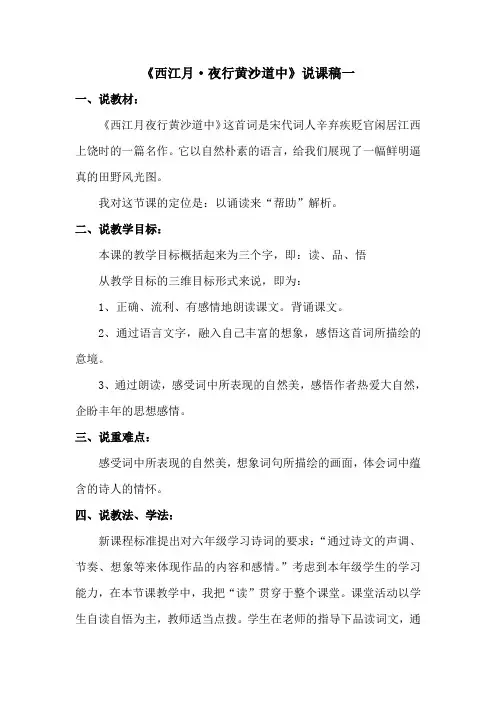 《西江月·夜行黄沙道中》说课稿一

一、说教材：

《西江月夜行黄沙道中》这首词是宋代词人辛弃疾贬官闲居江西上饶时的一篇名作。它以自然朴素的语言，给我们展现了一幅鲜明逼真的田野风光图。

我对这节课的定位是：以诵读来“帮助”解析。

二、说教学目标：

本课的教学目标概括起来为三个字，即：读、品、悟

从教学目标的三维目标形式来说，即为：

1、正确、流利、有感情地朗读课文。背诵课文。

2、通过语言文字，融入自己丰富的想象，感悟这首词所描绘的意境。

3、通过朗读，感受词中所表现的自然美，感悟作者热爱大自然，企盼丰年的思想感情。

三、说重难点：

感受词中所表现的自然美，想象词句所描绘的画面，体会词中蕴含的诗人的情怀。

四、说教法、学法：

新课程标准提出对六年级学习诗词的要求：“通过诗文的声调、节奏、想象等来体现作品的内容和感情。”考虑到本年级学生的学习能力，在本节课教学中，我把“读”贯穿于整个课堂。课堂活动以学生自读自悟为主，教师适当点拨。学生在老师的指导下品读词文，通